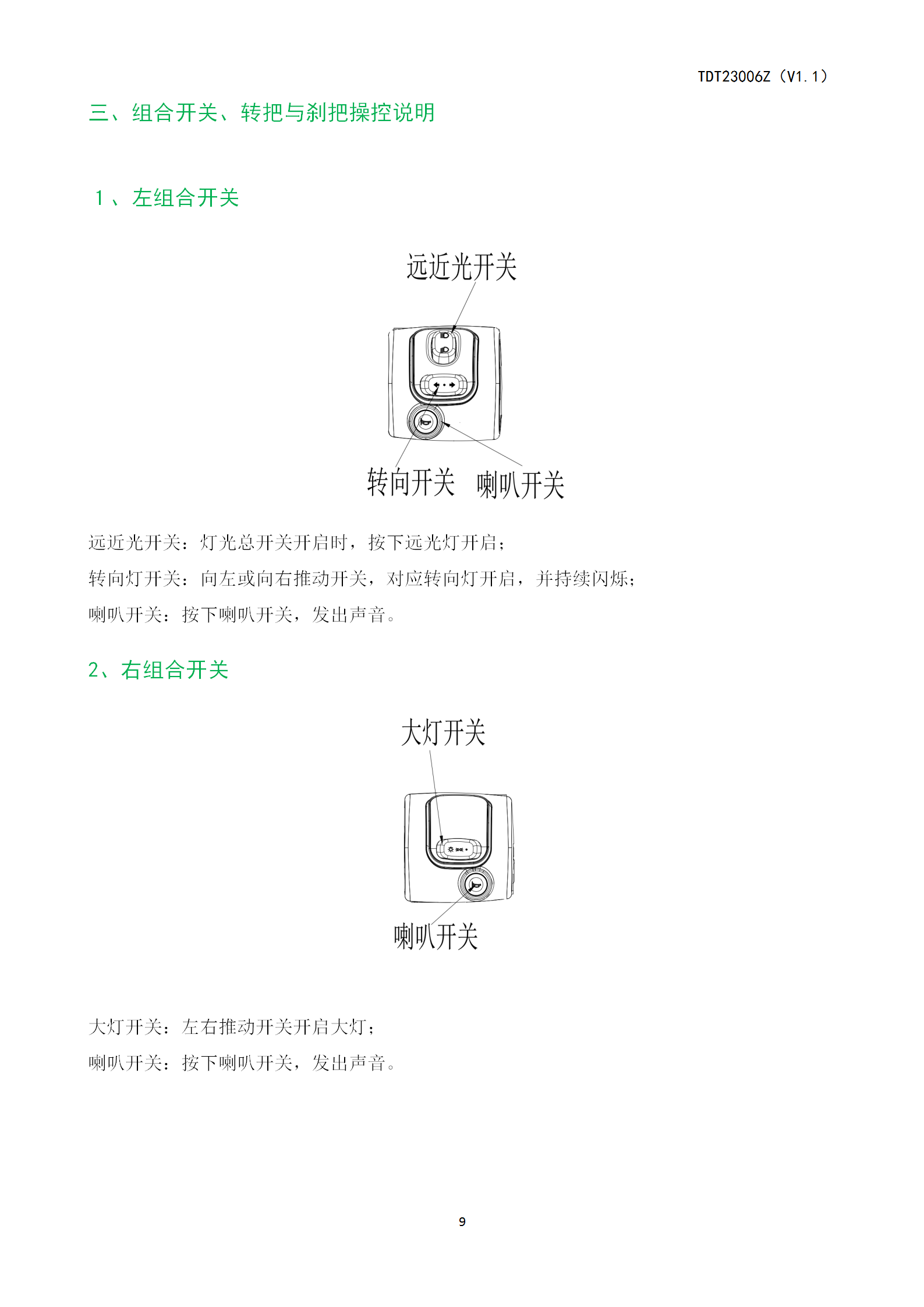 TDT23006Z（V1.1）

三、组合开关、转把与刹把操控说明

1、左组合开关

远近光开关

转向开关 喇叭开关

远近光开关：灯光总开关开启时，按下远光灯开启；

转向灯开关：向左或向右推动开关，对应转向灯开启，并持续闪烁；

喇叭开关：按下喇叭开关，发出声音。

2、右组合开关

大灯开关

喇叭开关

大灯开关：左右推动开关开启大灯；

喇叭开关：按下喇叭开关，发出声音。

9